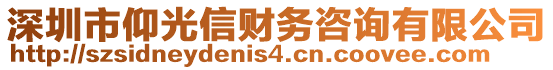 深圳市仰光信财务咨询有限公司
http://szsidneydenis4.cn.coovee.com